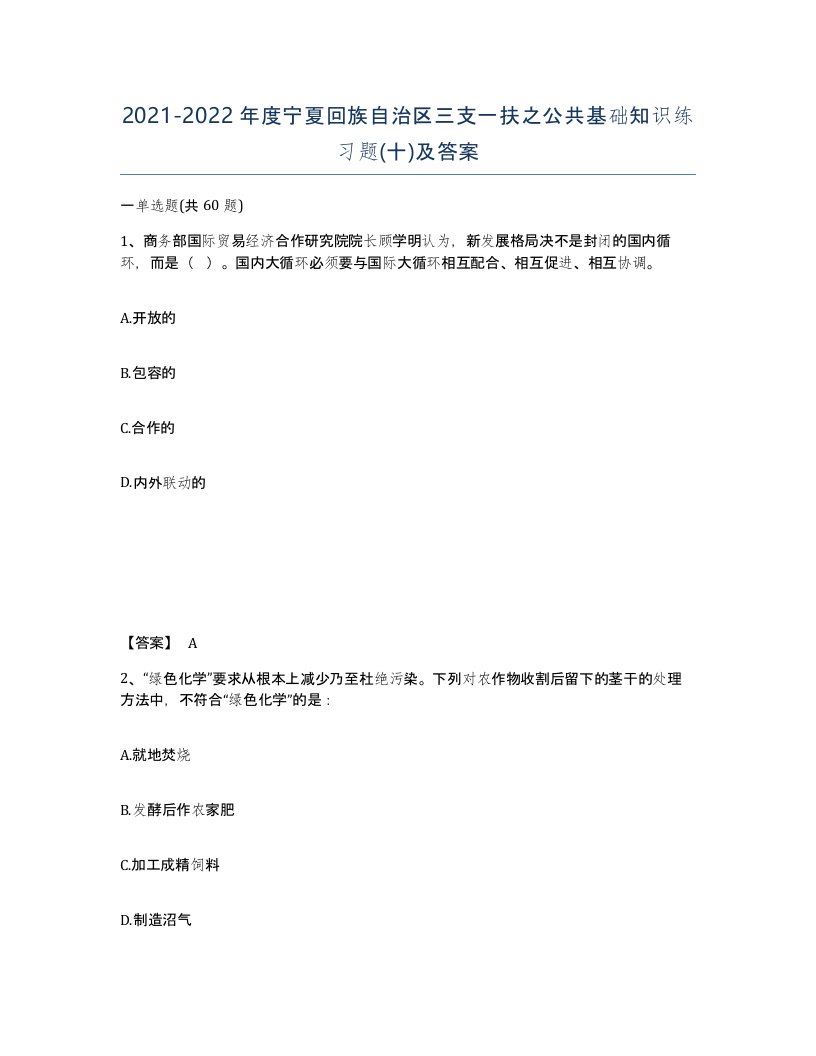 2021-2022年度宁夏回族自治区三支一扶之公共基础知识练习题(十)及答案

一单选题(共 60 题)

1、商务部国际贸易经济合作研究院院长顾学明认为，新发展格局决不是封闭的国内循环，而是（ ）。国内大循环必须要与国际大循环相互配合、相互促进、相互协调。

A.开放的

B.包容的

C.合作的

D.内外联动的

【答案】 A

2、“绿色化学”要求从根本上减少乃至杜绝污染。下列对农作物收割后留下的茎干的处理方法中，不符合“绿色化学”的是：

A.就地焚烧

B.发酵后作农家肥

C.加工成精饲料

D.制造沼气